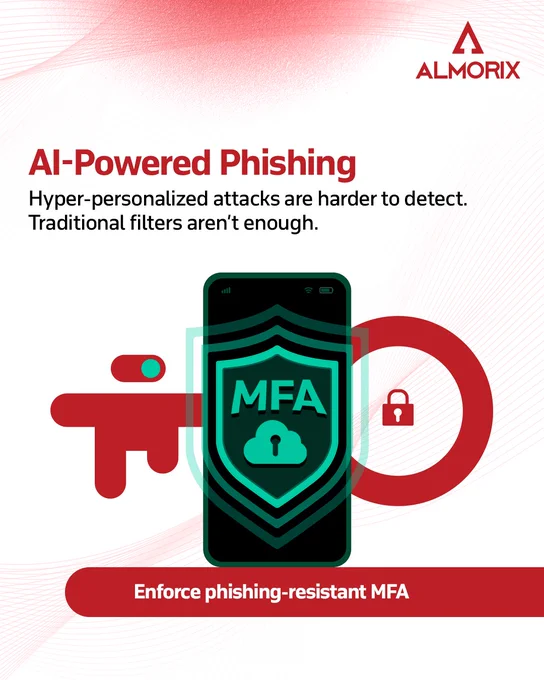 ALMORIX

AI-Powered Phishing

Hyper-personalized attacks are harder to detect. Traditional filters aren't enough.

MFA

Enforce phishing-resistant MFA